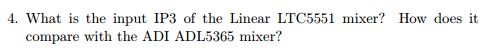 4. What is the input IP3 of the Linear LTC5551 mixer? How does it compare with the ADI ADL5365 mixer?